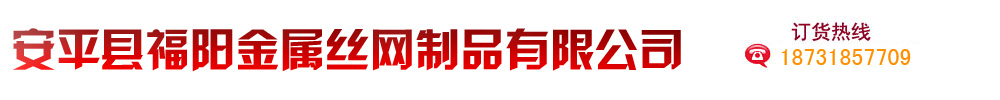 安平县福阳金属丝网制品有限公司

订货热线
18731857709